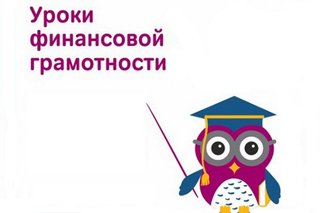 Уроки финансовой грамотности